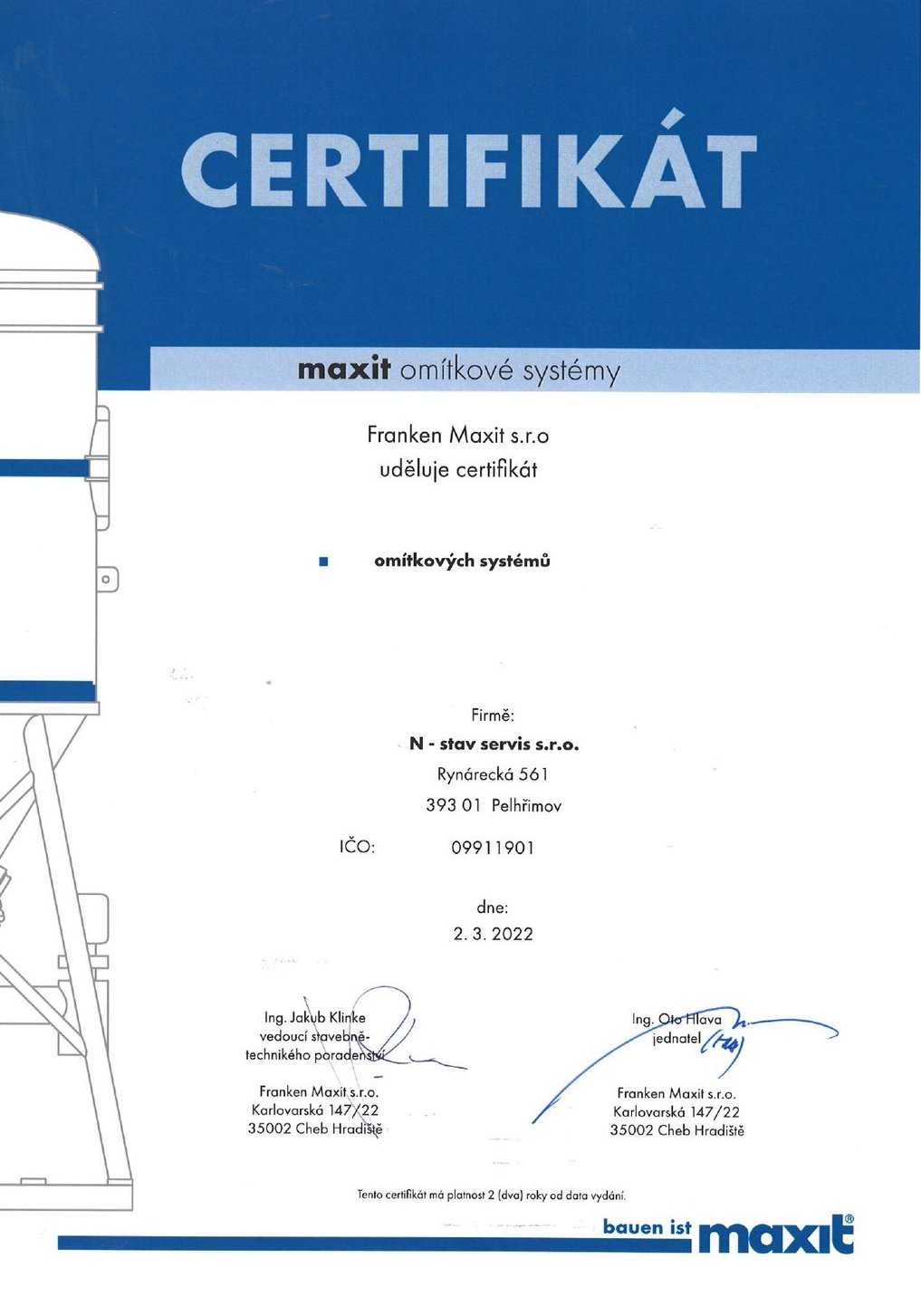 CERTIFIKÁT

maxit omítkové systémy

Franken Maxit s.r.o
uděluje certifikát

omítkových systémů

Firmě:
N - stav servis s.r.o.
Rynárecká 561
393 01 Pelhřimov

IČO: 09911901

dne:
2. 3. 2022

Ing. Jakub Klinke
vedoucí stavebně-technického poradenství

Franken Maxit s.r.o.
Karlovarská 147/22
35002 Cheb Hradiště

Ing. Oto Hlava
jednatel

Franken Maxit s.r.o.
Karlovarská 147/22
35002 Cheb Hradiště

Tento certifikát má platnost 2 (dva) roky od data vydání.

bauen ist maxit®